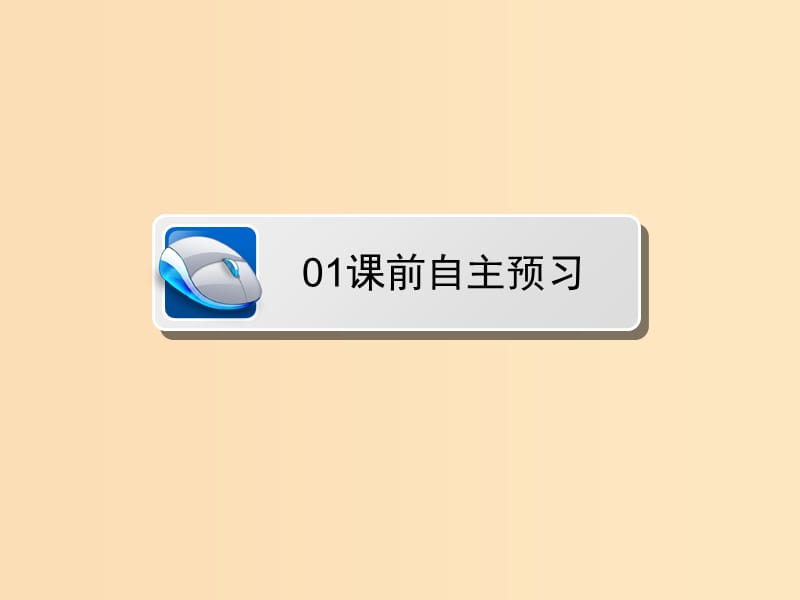 01课前自主预习